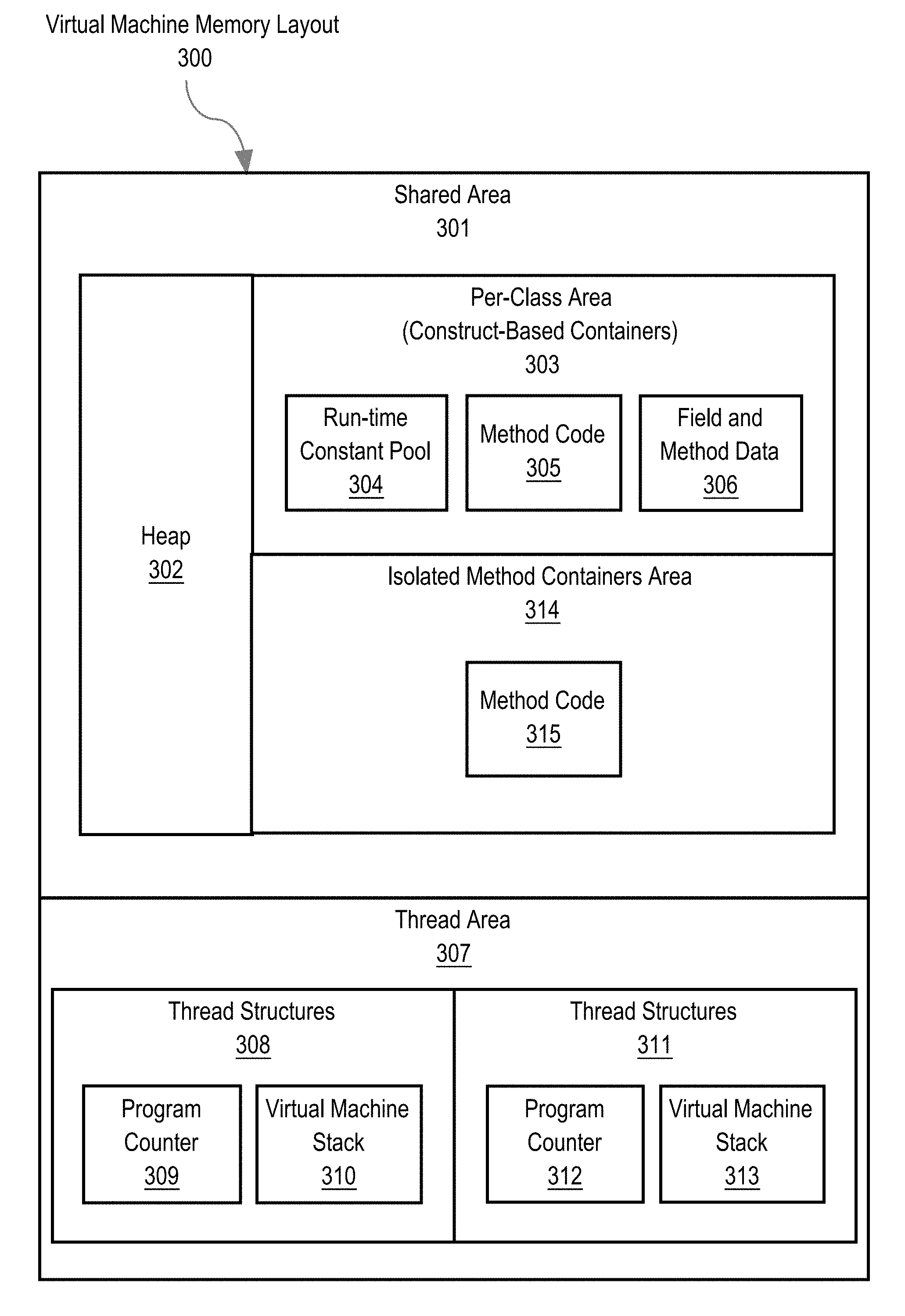 Virtual Machine Memory Layout
300

Shared Area
301

Heap
302

Per-Class Area
(Construct-Based Containers)
303

Run-time Constant Pool
304

Method Code
305

Field and Method Data
306

Isolated Method Containers Area
314

Method Code
315

Thread Area
307

Thread Structures
308

Program Counter
309

Virtual Machine Stack
310

Thread Structures
311

Program Counter
312

Virtual Machine Stack
313